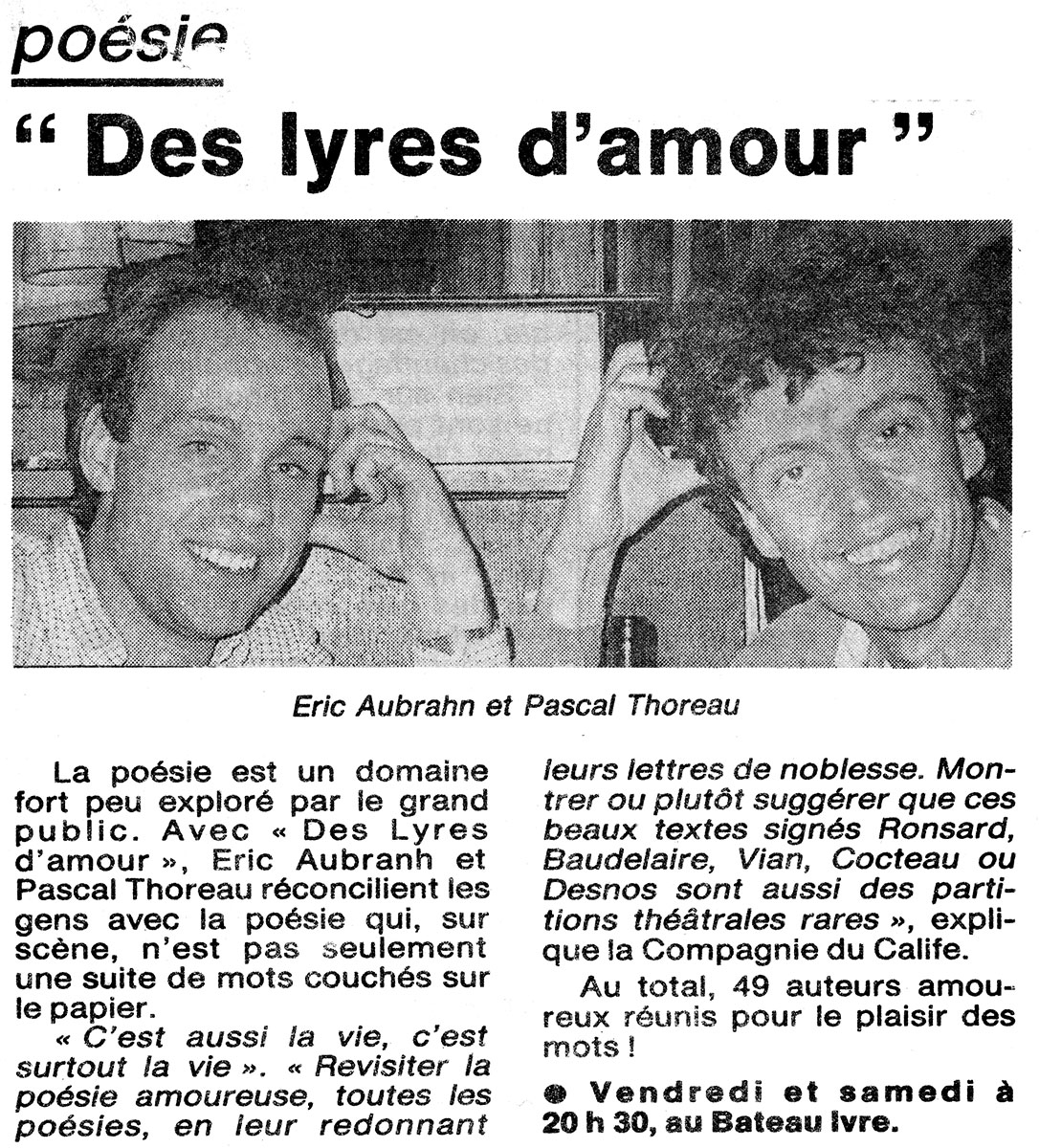 poésie

“ Des lyres d'amour ”

Eric Aubrahn et Pascal Thoreau

La poésie est un domaine fort peu exploré par le grand public. Avec « Des Lyres d'amour », Eric Aubranh et Pascal Thoreau réconcilient les gens avec la poésie qui, sur scène, n'est pas seulement une suite de mots couchés sur le papier.

« C'est aussi la vie, c'est surtout la vie ». « Revisiter la poésie amoureuse, toutes les poésies, en leur redonnant leurs lettres de noblesse. Montrer ou plutôt suggérer que ces beaux textes signés Ronsard, Baudelaire, Vian, Cocteau ou Desnos sont aussi des partitions théâtrales rares », explique la Compagnie du Calife.

Au total, 49 auteurs amoureux réunis pour le plaisir des mots !

● Vendredi et samedi à 20 h 30, au Bateau Ivre.